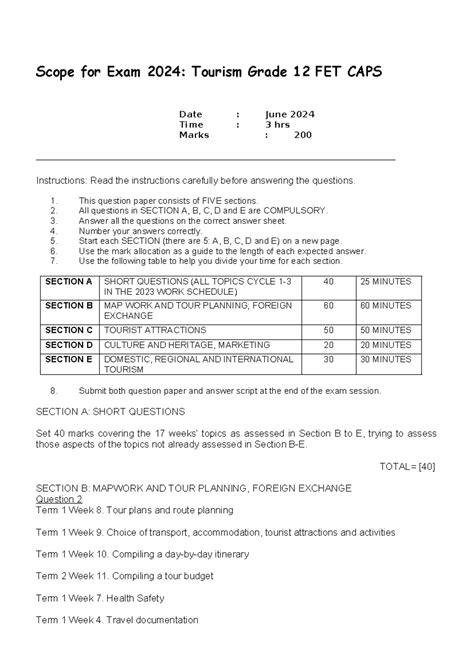 Scope for Exam 2024: Tourism Grade 12 FET CAPS

Date : June 2024
Time : 3 hrs
Marks : 200

Instructions: Read the instructions carefully before answering the questions.

1. This question paper consists of FIVE sections.
2. All questions in SECTION A, B, C, D and E are COMPULSORY.
3. Answer all the questions on the correct answer sheet.
4. Number your answers correctly.
5. Start each SECTION (there are 5: A, B, C, D and E) on a new page.
6. Use the mark allocation as a guide to the length of each expected answer.
7. Use the following table to help you divide your time for each section.

| SECTION A | SHORT QUESTIONS (ALL TOPICS CYCLE 1-3 IN THE 2023 WORK SCHEDULE) | 40 | 25 MINUTES |
|---|---|---|---|
| SECTION B | MAP WORK AND TOUR PLANNING; FOREIGN EXCHANGE | 60 | 60 MINUTES |
| SECTION C | TOURIST ATTRACTIONS | 50 | 50 MINUTES |
| SECTION D | CULTURE AND HERITAGE, MARKETING | 20 | 20 MINUTES |
| SECTION E | DOMESTIC, REGIONAL AND INTERNATIONAL TOURISM | 30 | 30 MINUTES |

8. Submit both question paper and answer script at the end of the exam session.

SECTION A: SHORT QUESTIONS

Set 40 marks covering the 17 weeks' topics as assessed in Section B to E, trying to assess those aspects of the topics not already assessed in Section B-E.

TOTAL = [40]

SECTION B: MAPWORK AND TOUR PLANNING, FOREIGN EXCHANGE
Question 2
Term 1 Week 8. Tour plans and route planning

Term 1 Week 9. Choice of transport, accommodation, tourist attractions and activities

Term 1 Week 10. Compiling a day-by-day itinerary

Term 2 Week 11. Compiling a tour budget

Term 1 Week 7. Health Safety

Term 1 Week 4. Travel documentation